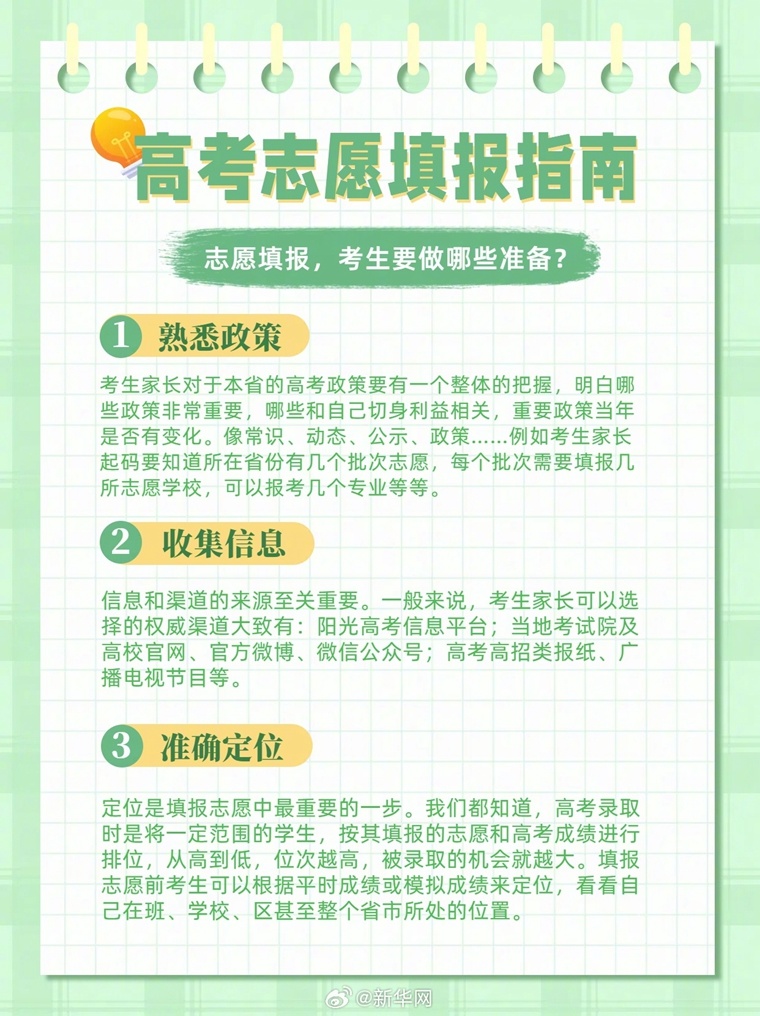 高考志愿填报指南

志愿填报，考生要做哪些准备？

1 熟悉政策

考生家长对于本省的高考政策要有一个整体的把握，明白哪些政策非常重要，哪些和自己切身利益相关，重要政策当年是否有变化。像常识、动态、公示、政策……例如考生家长起码要知道所在省份有几个批次志愿，每个批次需要填报几所志愿学校，可以报考几个专业等等。

2 收集信息

信息和渠道的来源至关重要。一般来说，考生家长可以选择的权威渠道大致有：阳光高考信息平台；当地考试院及高校官网、官方微博、微信公众号；高考高招类报纸、广播电视节目等。

3 准确定位

定位是填报志愿中最重要的一步。我们都知道，高考录取时是将一定范围的学生，按其填报的志愿和高考成绩进行排位，从高到低，位次越高，被录取的机会就越大。填报志愿前考生可以根据平时成绩或模拟成绩来定位，看看自己在班、学校、区甚至整个省市所处的位置。

@新华网